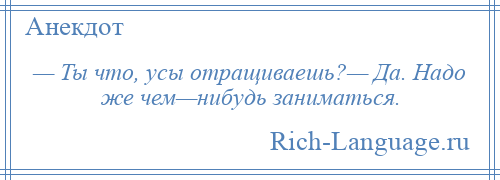 Анекдот

— Ты что, усы отращиваешь?— Да. Надо же чем—нибудь заниматься.

Rich-Language.ru